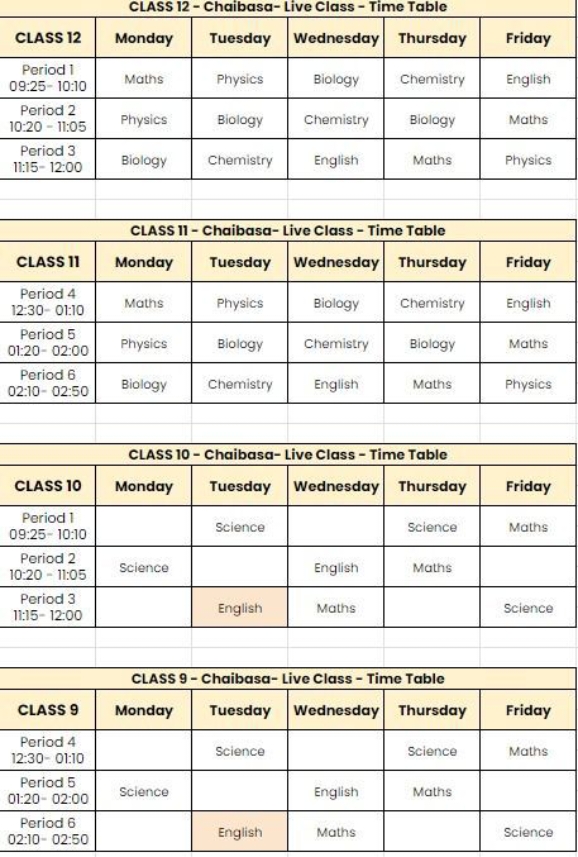 CLASS 12 - Chaibasa- Live Class - Time Table

| CLASS 12 | Monday | Tuesday | Wednesday | Thursday | Friday |
|---|---|---|---|---|---|
| Period 1 09:25- 10:10 | Maths | Physics | Biology | Chemistry | English |
| Period 2 10:20 - 11:05 | Physics | Biology | Chemistry | Biology | Maths |
| Period 3 11:15- 12:00 | Biology | Chemistry | English | Maths | Physics |

CLASS 11 - Chaibasa- Live Class - Time Table

| CLASS 11 | Monday | Tuesday | Wednesday | Thursday | Friday |
|---|---|---|---|---|---|
| Period 4 12:30- 01:10 | Maths | Physics | Biology | Chemistry | English |
| Period 5 01:20- 02:00 | Physics | Biology | Chemistry | Biology | Maths |
| Period 6 02:10- 02:50 | Biology | Chemistry | English | Maths | Physics |

CLASS 10 - Chaibasa- Live Class - Time Table

| CLASS 10 | Monday | Tuesday | Wednesday | Thursday | Friday |
|---|---|---|---|---|---|
| Period 1 09:25- 10:10 | | Science | | Science | Maths |
| Period 2 10:20 - 11:05 | Science | | English | Maths | |
| Period 3 11:15- 12:00 | | English | Maths | | Science |

CLASS 9 - Chaibasa- Live Class - Time Table

| CLASS 9 | Monday | Tuesday | Wednesday | Thursday | Friday |
|---|---|---|---|---|---|
| Period 4 12:30- 01:10 | | Science | | Science | Maths |
| Period 5 01:20- 02:00 | Science | | English | Maths | |
| Period 6 02:10- 02:50 | | English | Maths | | Science |